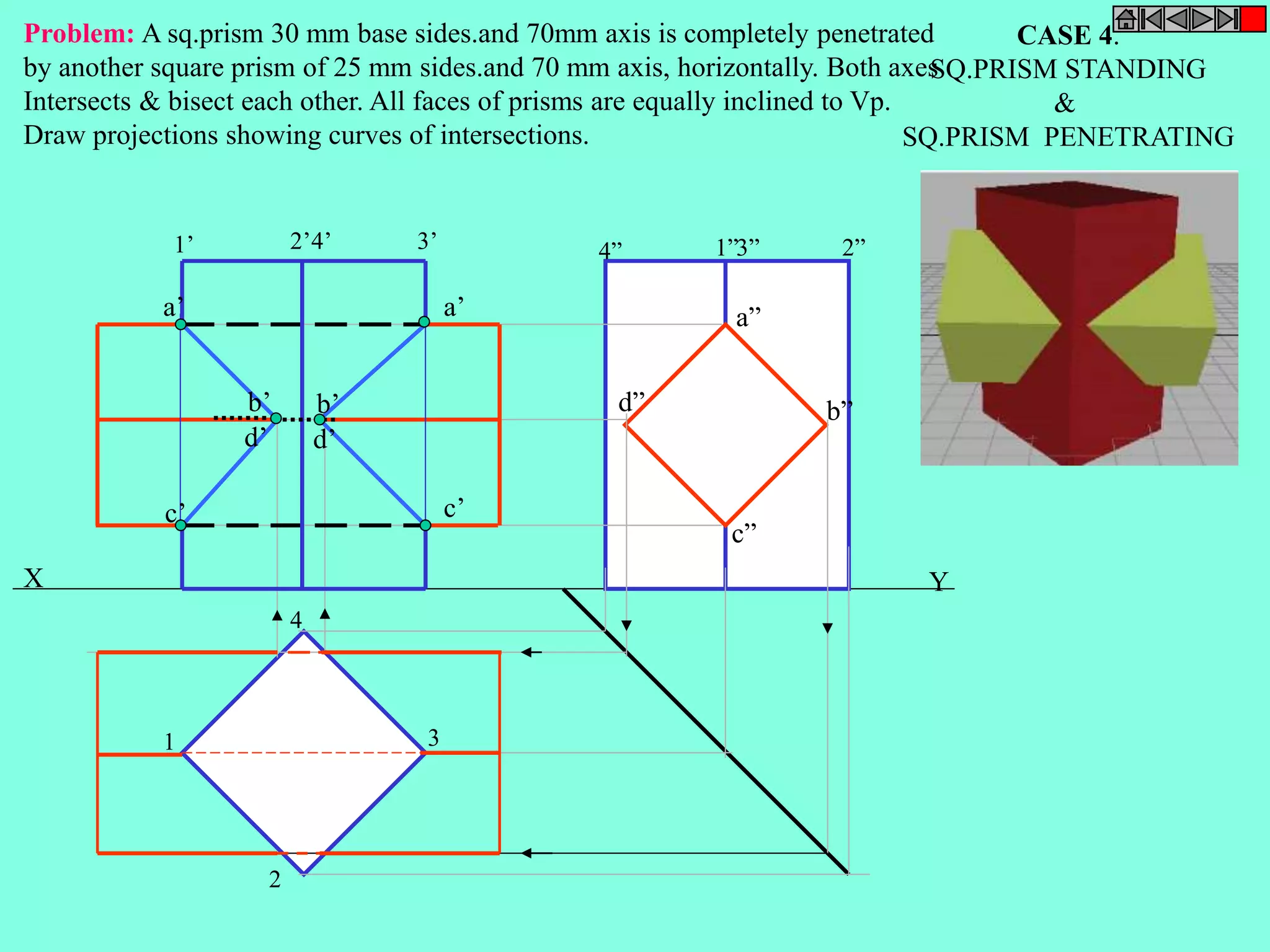 Problem: A sq.prism 30 mm base sides.and 70mm axis is completely penetrated by another square prism of 25 mm sides.and 70 mm axis, horizontally. Both axes Intersects & bisect each other. All faces of prisms are equally inclined to Vp. Draw projections showing curves of intersections.

CASE 4.
SQ.PRISM STANDING
&
SQ.PRISM PENETRATING

1’
2’4’
3’
a’
a’
b’
b’
d’
d’
c’
c’
4”
1”3”
2”
a”
d”
b”
c”
X
Y
4
1
3
2